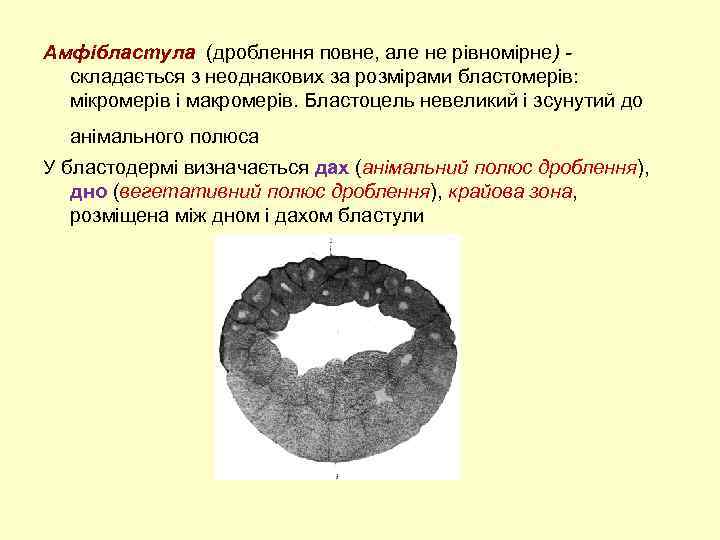 Амфібластула (дроблення повне, але не рівномірне) - складається з неоднакових за розмірами бластомерів: мікромерів і макромерів. Бластоцель невеликий і зсунутий до анімального полюса

У бластодермі визначається дах (анімальний полюс дроблення), дно (вегетативний полюс дроблення), крайова зона, розміщена між дном і дахом бластули